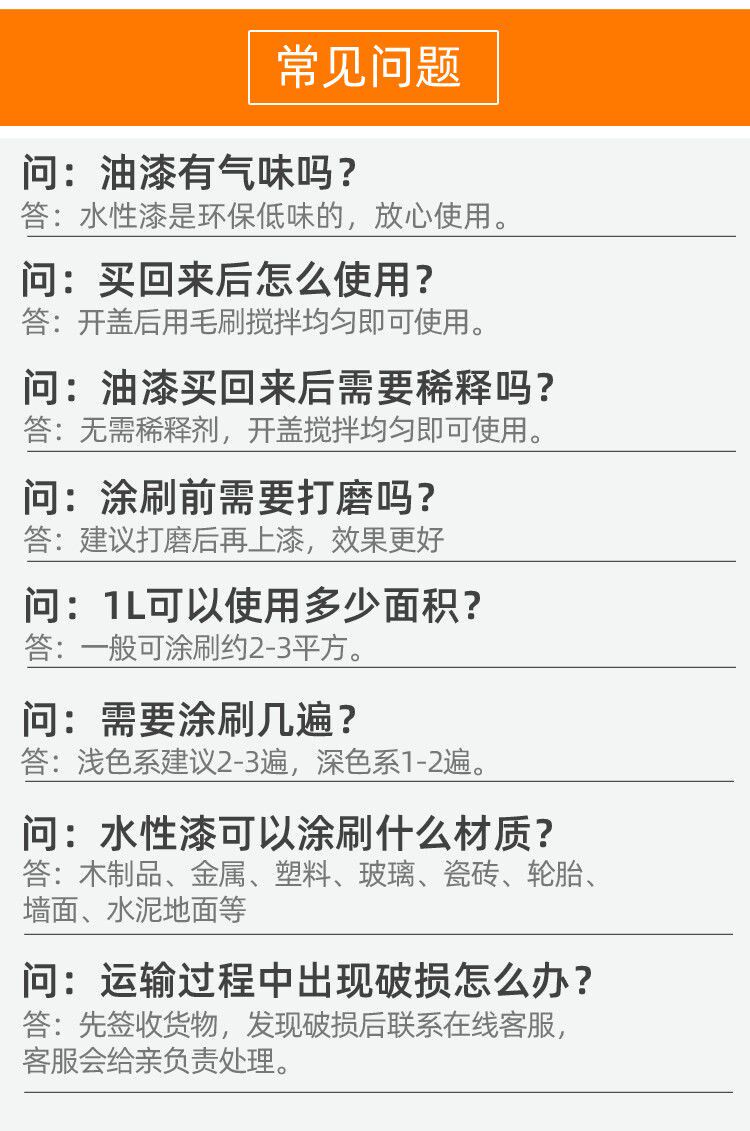 常见问题

问：油漆有气味吗？
答：水性漆是环保低味的，放心使用。

问：买回来后怎么使用？
答：开盖后用毛刷搅拌均匀即可使用。

问：油漆买回来后需要稀释吗？
答：无需稀释剂，开盖搅拌均匀即可使用。

问：涂刷前需要打磨吗？
答：建议打磨后再上漆，效果更好

问：1L可以使用多少面积？
答：一般可涂刷约2-3平方。

问：需要涂刷几遍？
答：浅色系建议2-3遍，深色系1-2遍。

问：水性漆可以涂刷什么材质？
答：木制品、金属、塑料、玻璃、瓷砖、轮胎、墙面、水泥地面等

问：运输过程中出现破损怎么办？
答：先签收货物，发现破损后联系在线客服，客服会给亲负责处理。